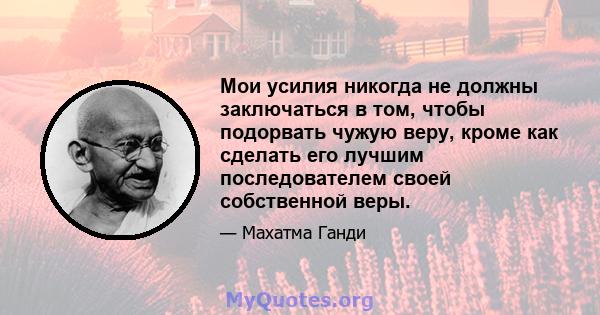 Мои усилия никогда не должны заключаться в том, чтобы подорвать чужую веру, кроме как сделать его лучшим последователем своей собственной веры.

— Махатма Ганди

MyQuotes.org